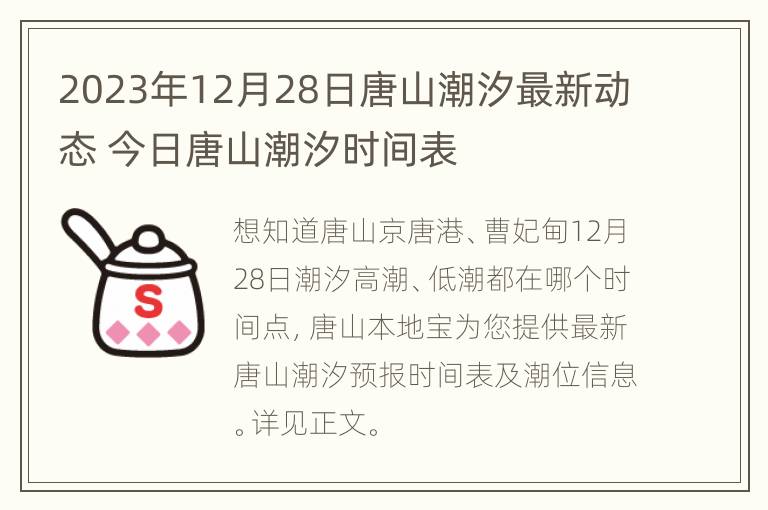 2023年12月28日唐山潮汐最新动态 今日唐山潮汐时间表

S

想知道唐山京唐港、曹妃甸12月28日潮汐高潮、低潮都在哪个时间点，唐山本地宝为您提供最新唐山潮汐预报时间表及潮位信息。详见正文。